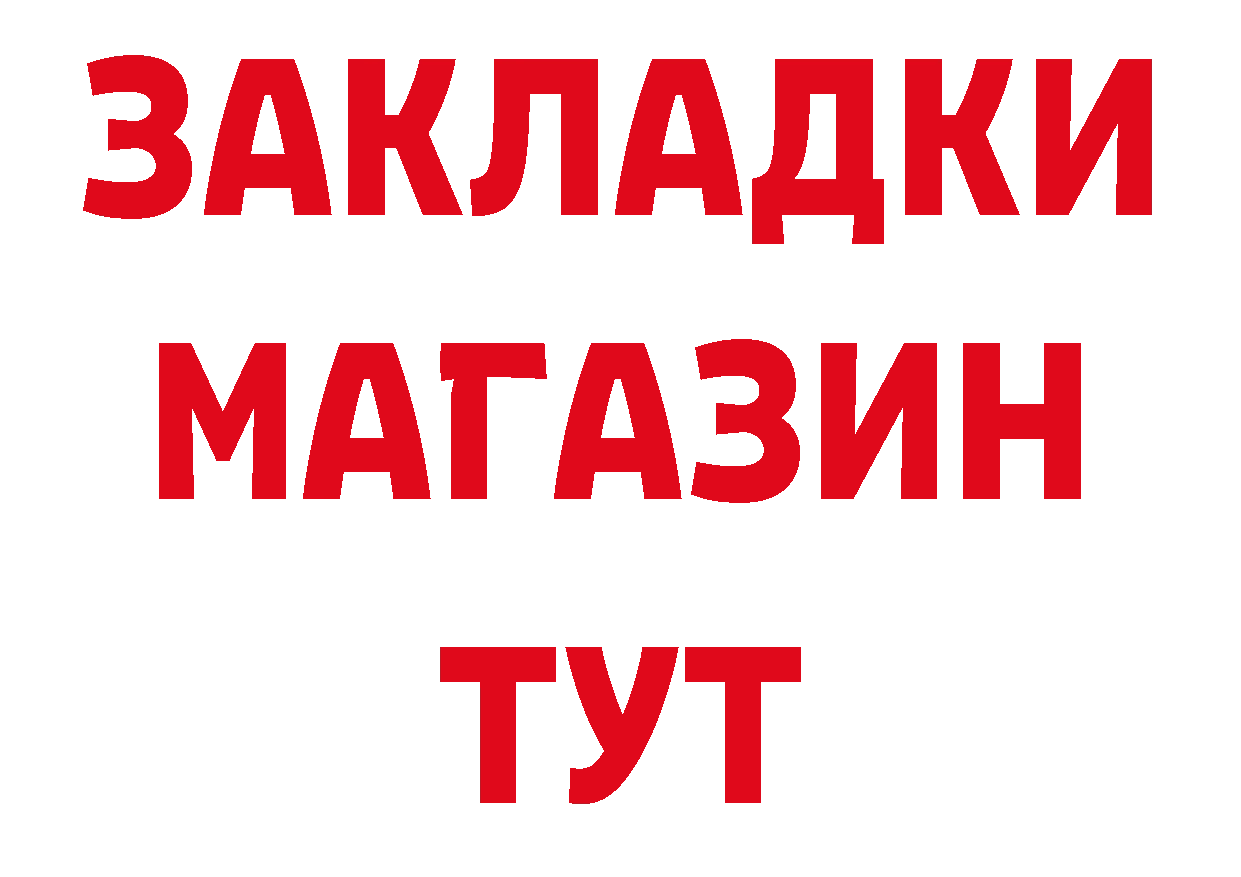 ЗАКЛАДКИ МАГАЗИН ТУТ